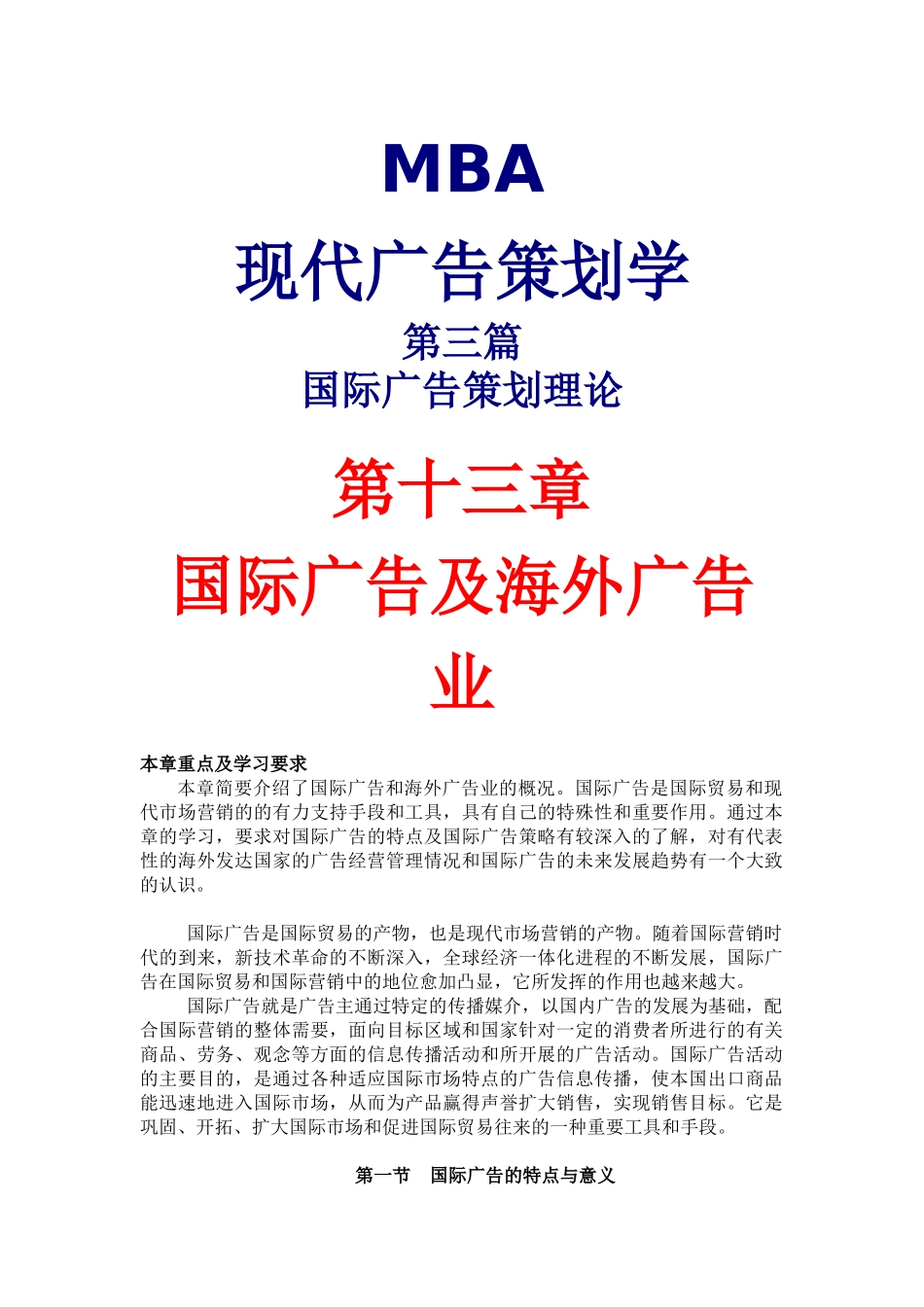 MBA

现代广告策划学

第三篇
国际广告策划理论

第十三章
国际广告及海外广告业

本章重点及学习要求
本章简要介绍了国际广告和海外广告业的概况。国际广告是国际贸易和现代市场营销的的有力支持手段和工具，具有自己的特殊性和重要作用。通过本章的学习，要求对国际广告的特点及国际广告策略有较深入的了解，对有代表性的海外发达国家的广告经营管理情况和国际广告的未来发展趋势有一个大致的认识。

国际广告是国际贸易的产物，也是现代市场营销的产物。随着国际营销时代的到来，新技术革命的不断深入，全球经济一体化进程的不断发展，国际广告在国际贸易和国际营销中的地位愈加凸显，它所发挥的作用也越来越大。

国际广告就是广告主通过特定的传播媒介，以国内广告的发展为基础，配合国际营销的整体需要，面向目标区域和国家针对一定的消费者所进行的有关商品、劳务、观念等方面的信息传播活动和所开展的广告活动。国际广告活动的主要目的，是通过各种适应国际市场特点的广告信息传播，使本国出口商品能迅速地进入国际市场，从而为产品赢得声誉扩大销售，实现销售目标。它是巩固、开拓、扩大国际市场和促进国际贸易往来的一种重要工具和手段。

第一节　国际广告的特点与意义